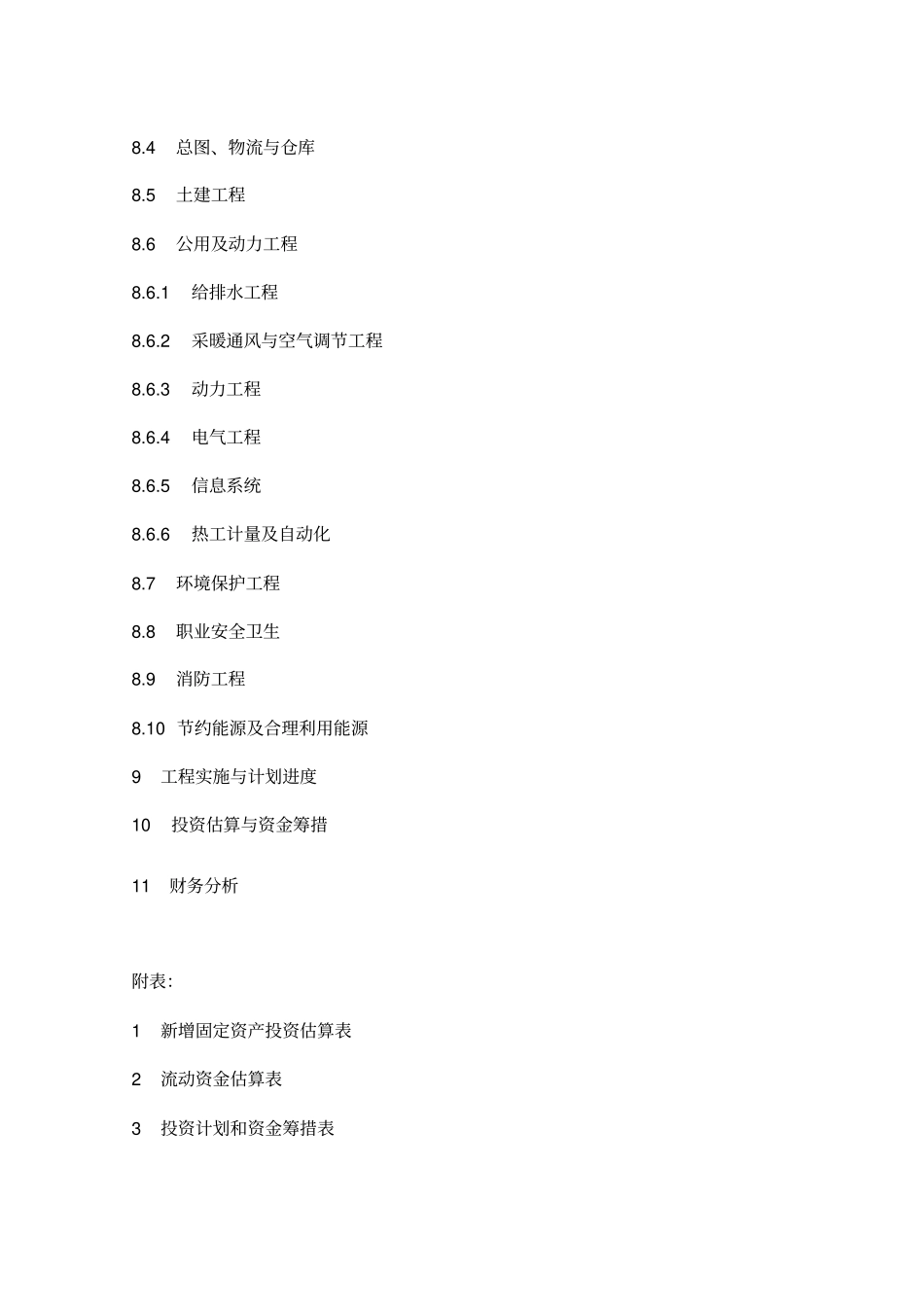 8.4　总图、物流与仓库

8.5　土建工程

8.6　公用及动力工程

8.6.1　给排水工程

8.6.2　采暖通风与空气调节工程

8.6.3　动力工程

8.6.4　电气工程

8.6.5　信息系统

8.6.6　热工计量及自动化

8.7　环境保护工程

8.8　职业安全卫生

8.9　消防工程

8.10　节约能源及合理利用能源

9　工程实施与计划进度

10　投资估算与资金筹措

11　财务分析

附表:

1　新增固定资产投资估算表

2　流动资金估算表

3　投资计划和资金筹措表